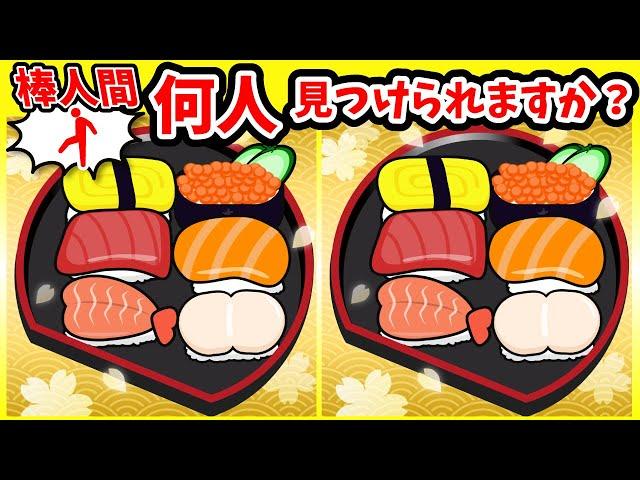 棒人間 何人 見つけられますか？